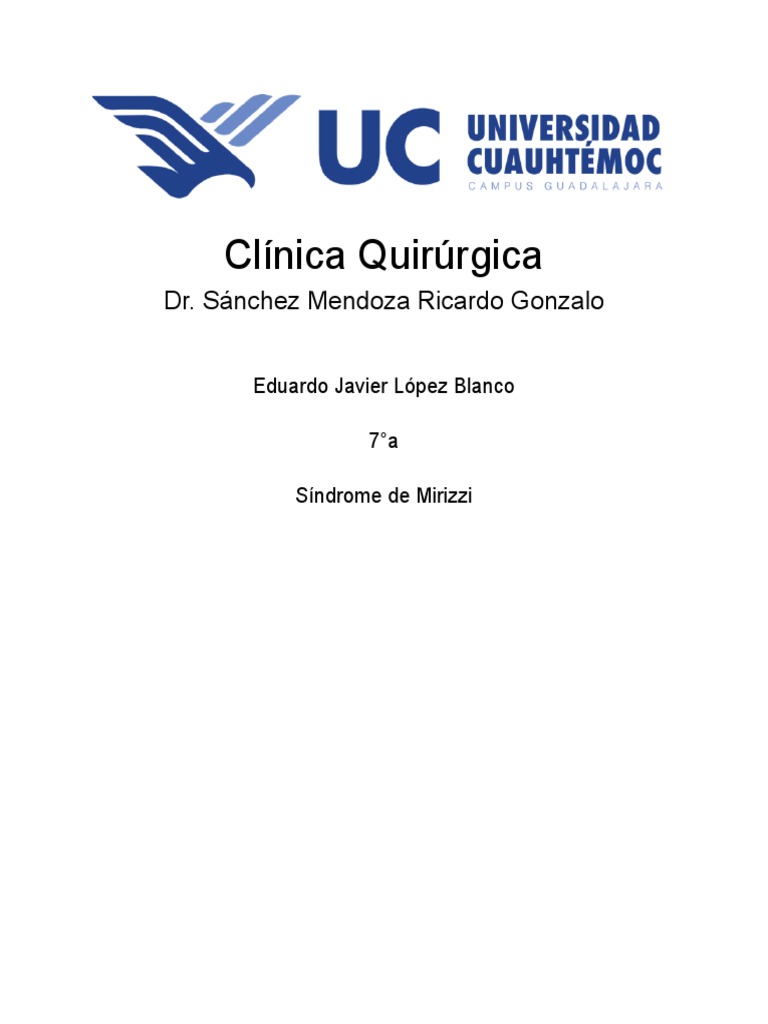 UC UNIVERSIDAD CUAUHTÉMOC
CAMPUS GUADALAJARA

Clínica Quirúrgica

Dr. Sánchez Mendoza Ricardo Gonzalo

Eduardo Javier López Blanco

7°a

Síndrome de Mirizzi